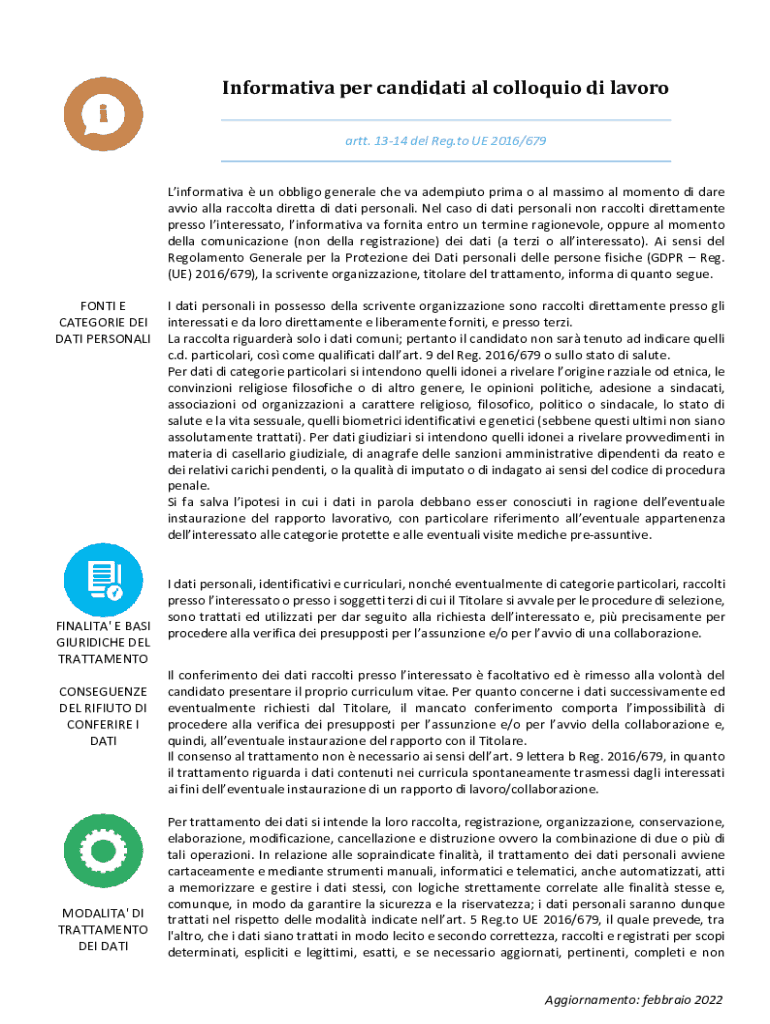 Informativa per candidati al colloquio di lavoro

artt. 13-14 del Reg.to UE 2016/679

L'informativa è un obbligo generale che va adempiuto prima o al massimo al momento di dare avvio alla raccolta diretta di dati personali. Nel caso di dati personali non raccolti direttamente presso l'interessato, l'informativa va fornita entro un termine ragionevole, oppure al momento della comunicazione (non della registrazione) dei dati (a terzi o all'interessato). Ai sensi del Regolamento Generale per la Protezione dei Dati personali delle persone fisiche (GDPR – Reg. (UE) 2016/679), la scrivente organizzazione, titolare del trattamento, informa di quanto segue.

FONTI E CATEGORIE DEI DATI PERSONALI

I dati personali in possesso della scrivente organizzazione sono raccolti direttamente presso gli interessati e da loro direttamente e liberamente forniti, e presso terzi.
La raccolta riguarderà solo i dati comuni; pertanto il candidato non sarà tenuto ad indicare quelli c.d. particolari, così come qualificati dall'art. 9 del Reg. 2016/679 o sullo stato di salute.
Per dati di categorie particolari si intendono quelli idonei a rivelare l'origine razziale od etnica, le convinzioni religiose filosofiche o di altro genere, le opinioni politiche, adesione a sindacati, associazioni od organizzazioni a carattere religioso, filosofico, politico o sindacale, lo stato di salute e la vita sessuale, quelli biometrici identificativi e genetici (sebbene questi ultimi non siano assolutamente trattati). Per dati giudiziari si intendono quelli idonei a rivelare provvedimenti in materia di casellario giudiziale, di anagrafe delle sanzioni amministrative dipendenti da reato e dei relativi carichi pendenti, o la qualità di imputato o di indagato ai sensi del codice di procedura penale.
Si fa salva l'ipotesi in cui i dati in parola debbano esser conosciuti in ragione dell'eventuale instaurazione del rapporto lavorativo, con particolare riferimento all'eventuale appartenenza dell'interessato alle categorie protette e alle eventuali visite mediche pre-assuntive.

FINALITA' E BASI GIURIDICHE DEL TRATTAMENTO

I dati personali, identificativi e curriculari, nonché eventualmente di categorie particolari, raccolti presso l'interessato o presso i soggetti terzi di cui il Titolare si avvale per le procedure di selezione, sono trattati ed utilizzati per dar seguito alla richiesta dell'interessato e, più precisamente per procedere alla verifica dei presupposti per l'assunzione e/o per l'avvio di una collaborazione.

CONSEGUENZE DEL RIFIUTO DI CONFERIRE I DATI

Il conferimento dei dati raccolti presso l'interessato è facoltativo ed è rimesso alla volontà del candidato presentare il proprio curriculum vitae. Per quanto concerne i dati successivamente ed eventualmente richiesti dal Titolare, il mancato conferimento comporta l'impossibilità di procedere alla verifica dei presupposti per l'assunzione e/o per l'avvio della collaborazione e, quindi, all'eventuale instaurazione del rapporto con il Titolare.
Il consenso al trattamento non è necessario ai sensi dell'art. 9 lettera b Reg. 2016/679, in quanto il trattamento riguarda i dati contenuti nei curricula spontaneamente trasmessi dagli interessati ai fini dell'eventuale instaurazione di un rapporto di lavoro/collaborazione.

MODALITA' DI TRATTAMENTO DEI DATI

Per trattamento dei dati si intende la loro raccolta, registrazione, organizzazione, conservazione, elaborazione, modificazione, cancellazione e distruzione ovvero la combinazione di due o più di tali operazioni. In relazione alle sopraindicate finalità, il trattamento dei dati personali avviene cartaceamente e mediante strumenti manuali, informatici e telematici, anche automatizzati, atti a memorizzare e gestire i dati stessi, con logiche strettamente correlate alle finalità stesse e, comunque, in modo da garantire la sicurezza e la riservatezza; i dati personali saranno dunque trattati nel rispetto delle modalità indicate nell'art. 5 Reg.to UE 2016/679, il quale prevede, tra l'altro, che i dati siano trattati in modo lecito e secondo correttezza, raccolti e registrati per scopi determinati, espliciti e legittimi, esatti, e se necessario aggiornati, pertinenti, completi e non

Aggiornamento: febbraio 2022